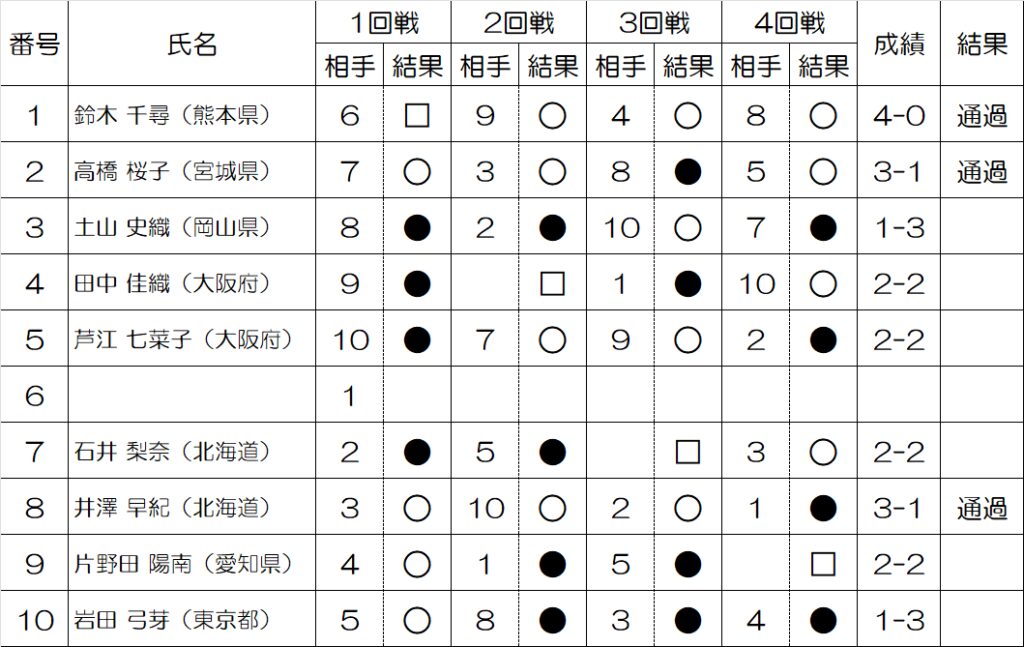 | 番号 | 氏名 | 1回戦 相手 | 1回戦 結果 | 2回戦 相手 | 2回戦 結果 | 3回戦 相手 | 3回戦 結果 | 4回戦 相手 | 4回戦 結果 | 成績 | 結果 |
|---|---|---|---|---|---|---|---|---|---|---|---|
| 1 | 鈴木 千尋（熊本県） | 6 | □ | 9 | ○ | 4 | ○ | 8 | ○ | 4-0 | 通過 |
| 2 | 高橋 桜子（宮城県） | 7 | ○ | 3 | ○ | 8 | ● | 5 | ○ | 3-1 | 通過 |
| 3 | 土山 史織（岡山県） | 8 | ● | 2 | ● | 10 | ○ | 7 | ● | 1-3 | |
| 4 | 田中 佳織（大阪府） | 9 | ● | | □ | 1 | ● | 10 | ○ | 2-2 | |
| 5 | 芦江 七菜子（大阪府） | 10 | ● | 7 | ○ | 9 | ○ | 2 | ● | 2-2 | |
| 6 | | 1 | | | | | | | | | |
| 7 | 石井 梨奈（北海道） | 2 | ● | 5 | ● | | □ | 3 | ○ | 2-2 | |
| 8 | 井澤 早紀（北海道） | 3 | ○ | 10 | ○ | 2 | ○ | 1 | ● | 3-1 | 通過 |
| 9 | 片野田 陽南（愛知県） | 4 | ○ | 1 | ● | 5 | ● | | □ | 2-2 | |
| 10 | 岩田 弓芽（東京都） | 5 | ○ | 8 | ● | 3 | ● | 4 | ● | 1-3 | |